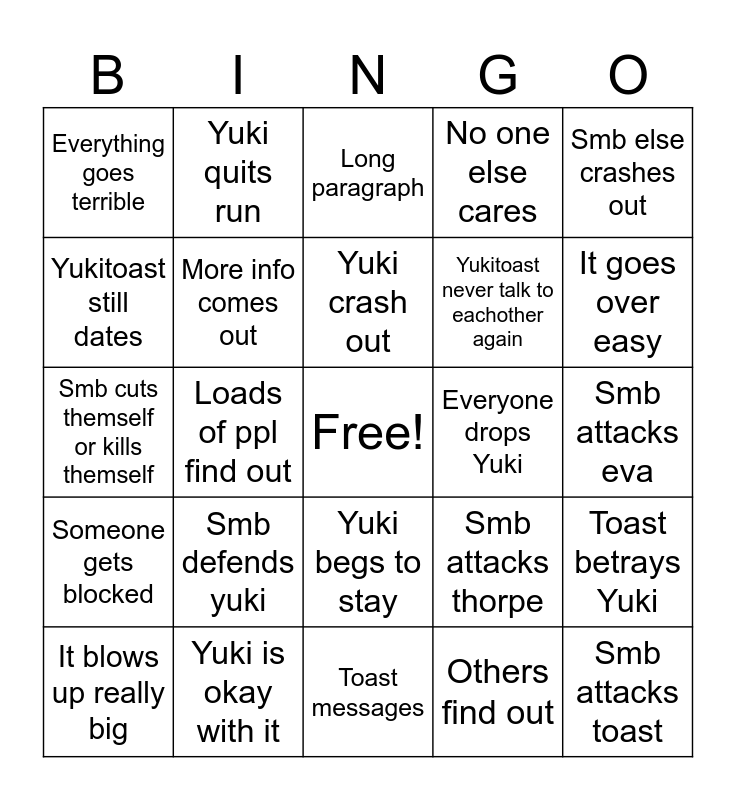 | B | I | N | G | O |
|---|---|---|---|---|
| Everything goes terrible | Yuki quits run | Long paragraph | No one else cares | Smb else crashes out |
| Yukitoast still dates | More info comes out | Yuki crash out | Yukitoast never talk to eachother again | It goes over easy |
| Smb cuts themself or kills themself | Loads of ppl find out | Free! | Everyone drops Yuki | Smb attacks eva |
| Someone gets blocked | Smb defends yuki | Yuki begs to stay | Smb attacks thorpe | Toast betrays Yuki |
| It blows up really big | Yuki is okay with it | Toast messages | Others find out | Smb attacks toast |